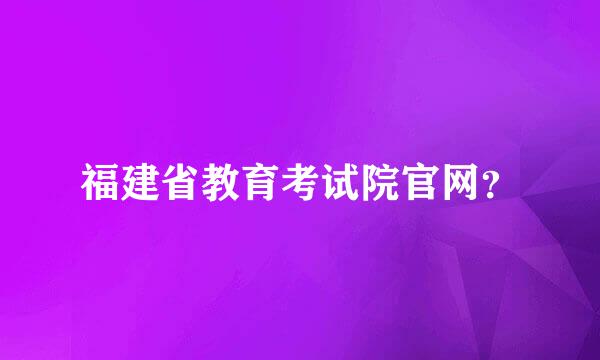 福建省教育考试院官网?